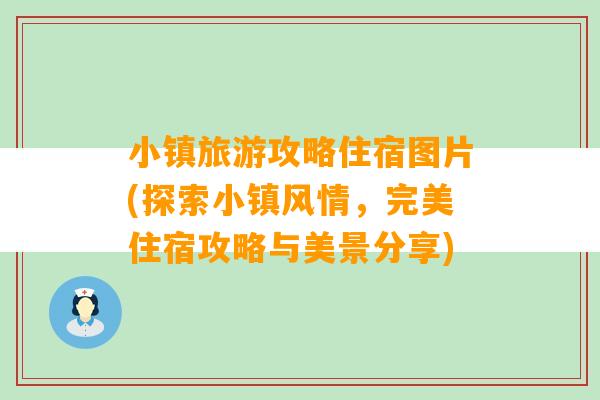 小镇旅游攻略住宿图片(探索小镇风情，完美住宿攻略与美景分享)